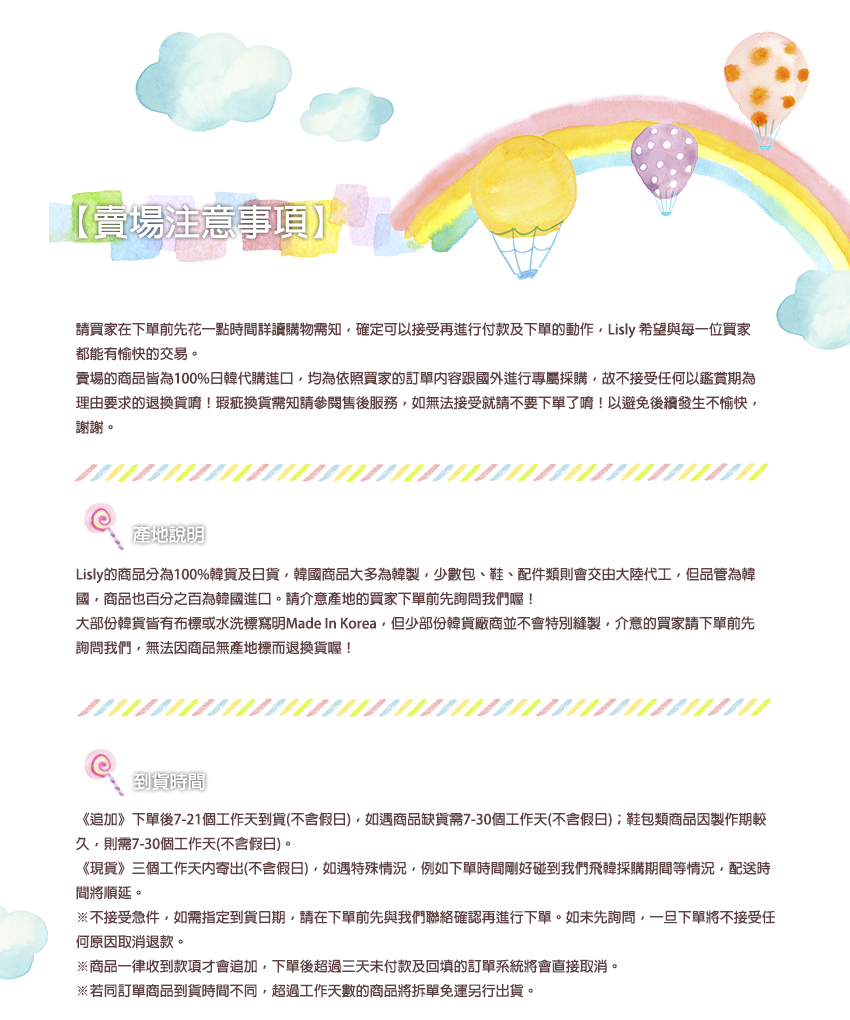 【賣場注意事項】

請買家在下單前先花一點時間詳讀購物需知，確定可以接受再進行付款及下單的動作，Lisly 希望與每一位買家都能有愉快的交易。
賣場的商品皆為100%日韓代購進口，均為依照買家的訂單內容跟國外進行專屬採購，故不接受任何以鑑賞期為理由要求的退換貨唷！瑕疵換貨需知請參閱售後服務，如無法接受就請不要下單了唷！以避免後續發生不愉快，謝謝。

產地說明

Lisly的商品分為100%韓貨及日貨，韓國商品大多為韓製，少數包、鞋、配件類則會交由大陸代工，但品管為韓國，商品也百分之百為韓國進口。請介意產地的買家下單前先詢問我們喔！
大部份韓貨皆有布標或水洗標寫明Made In Korea，但少部份韓貨廠商並不會特別縫製，介意的買家請下單前先詢問我們，無法因商品無產地標而退換貨喔！

到貨時間

《追加》下單後7-21個工作天到貨(不含假日)，如遇商品缺貨需7-30個工作天(不含假日)；鞋包類商品因製作期較久，則需7-30個工作天(不含假日)。
《現貨》三個工作天內寄出(不含假日)，如遇特殊情況，例如下單時間剛好碰到我們飛韓採購期間等情況，配送時間將順延。
※不接受急件，如需指定到貨日期，請在下單前先與我們聯絡確認再進行下單。如未先詢問，一旦下單將不接受任何原因取消退款。
※商品一律收到款項才會追加，下單後超過三天未付款及回填的訂單系統將會直接取消。
※若同訂單商品到貨時間不同，超過工作天數的商品將拆單免運另行出貨。